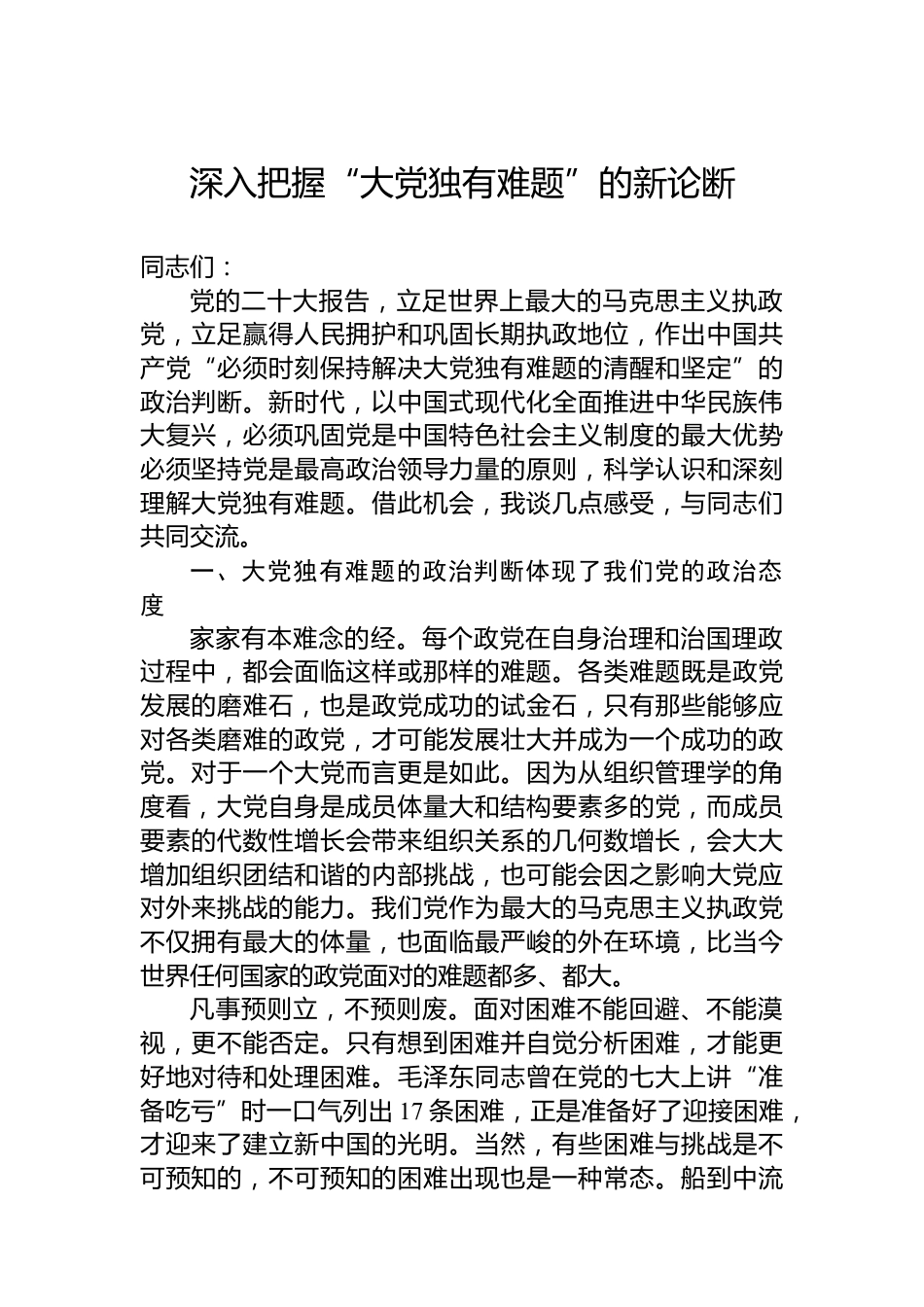 深入把握“大党独有难题”的新论断

同志们：

党的二十大报告，立足世界上最大的马克思主义执政党，立足赢得人民拥护和巩固长期执政地位，作出中国共产党“必须时刻保持解决大党独有难题的清醒和坚定”的政治判断。新时代，以中国式现代化全面推进中华民族伟大复兴，必须巩固党是中国特色社会主义制度的最大优势必须坚持党是最高政治领导力量的原则，科学认识和深刻理解大党独有难题。借此机会，我谈几点感受，与同志们共同交流。

一、大党独有难题的政治判断体现了我们党的政治态度

家家有本难念的经。每个政党在自身治理和治国理政过程中，都会面临这样或那样的难题。各类难题既是政党发展的磨难石，也是政党成功的试金石，只有那些能够应对各类磨难的政党，才可能发展壮大并成为一个成功的政党。对于一个大党而言更是如此。因为从组织管理学的角度看，大党自身是成员体量大和结构要素多的党，而成员要素的代数性增长会带来组织关系的几何数增长，会大大增加组织团结和谐的内部挑战，也可能会因之影响大党应对外来挑战的能力。我们党作为最大的马克思主义执政党不仅拥有最大的体量，也面临最严峻的外在环境，比当今世界任何国家的政党面对的难题都多、都大。

凡事预则立，不预则废。面对困难不能回避、不能漠视，更不能否定。只有想到困难并自觉分析困难，才能更好地对待和处理困难。毛泽东同志曾在党的七大上讲“准备吃亏”时一口气列出17条困难，正是准备好了迎接困难，才迎来了建立新中国的光明。当然，有些困难与挑战是不可预知的，不可预知的困难出现也是一种常态。船到中流